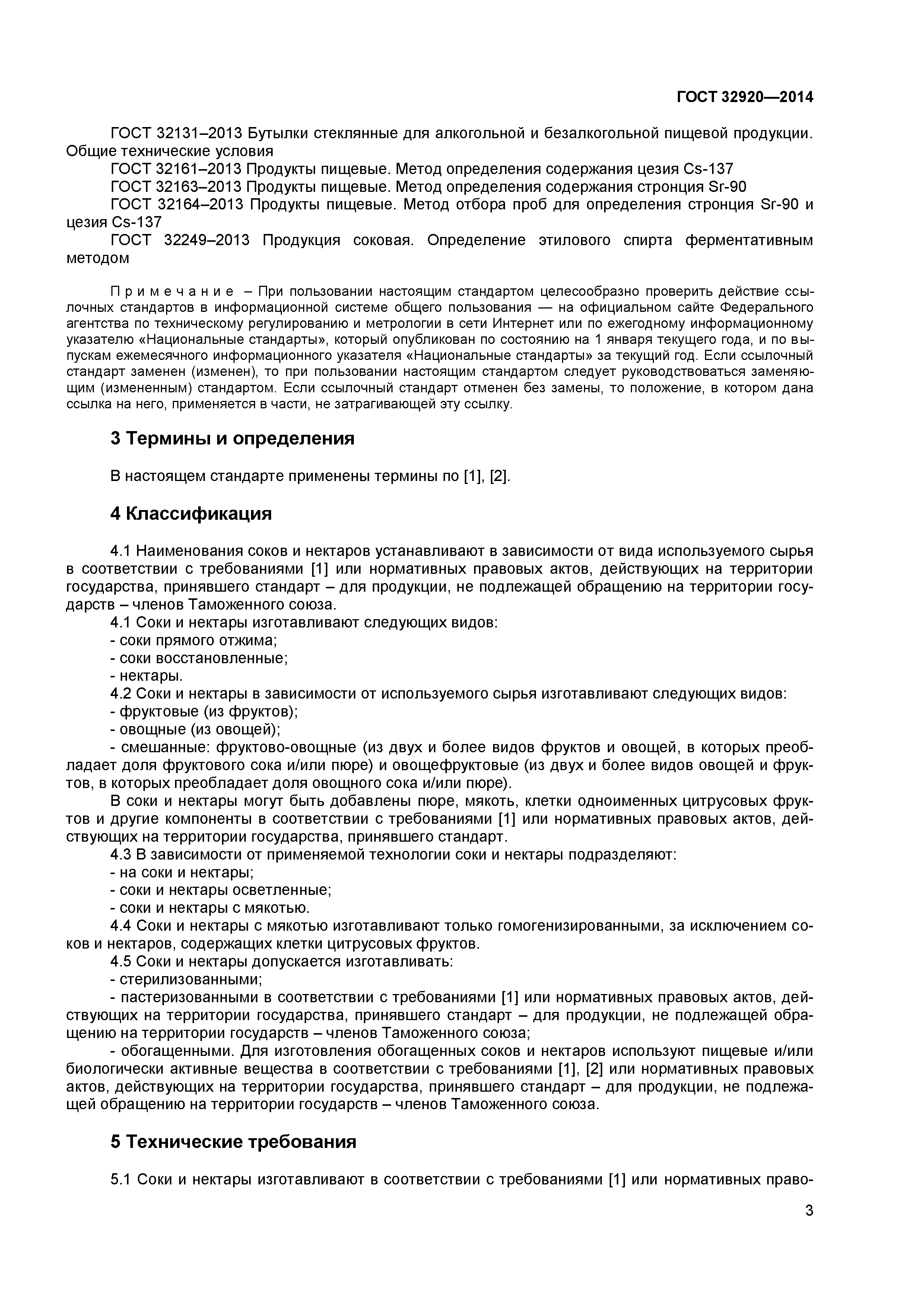 ГОСТ 32920—2014

ГОСТ 32131–2013 Бутылки стеклянные для алкогольной и безалкогольной пищевой продукции. Общие технические условия
ГОСТ 32161–2013 Продукты пищевые. Метод определения содержания цезия Cs-137
ГОСТ 32163–2013 Продукты пищевые. Метод определения содержания стронция Sr-90
ГОСТ 32164–2013 Продукты пищевые. Метод отбора проб для определения стронция Sr-90 и цезия Cs-137
ГОСТ 32249–2013 Продукция соковая. Определение этилового спирта ферментативным методом

Примечание – При пользовании настоящим стандартом целесообразно проверить действие ссылочных стандартов в информационной системе общего пользования — на официальном сайте Федерального агентства по техническому регулированию и метрологии в сети Интернет или по ежегодному информационному указателю «Национальные стандарты», который опубликован по состоянию на 1 января текущего года, и по выпускам ежемесячного информационного указателя «Национальные стандарты» за текущий год. Если ссылочный стандарт заменен (изменен), то при пользовании настоящим стандартом следует руководствоваться заменяющим (измененным) стандартом. Если ссылочный стандарт отменен без замены, то положение, в котором дана ссылка на него, применяется в части, не затрагивающей эту ссылку.

3 Термины и определения

В настоящем стандарте применены термины по [1], [2].

4 Классификация

4.1 Наименования соков и нектаров устанавливают в зависимости от вида используемого сырья в соответствии с требованиями [1] или нормативных правовых актов, действующих на территории государства, принявшего стандарт – для продукции, не подлежащей обращению на территории государств – членов Таможенного союза.
4.1 Соки и нектары изготавливают следующих видов:
- соки прямого отжима;
- соки восстановленные;
- нектары.
4.2 Соки и нектары в зависимости от используемого сырья изготавливают следующих видов:
- фруктовые (из фруктов);
- овощные (из овощей);
- смешанные: фруктово-овощные (из двух и более видов фруктов и овощей, в которых преобладает доля фруктового сока и/или пюре) и овощефруктовые (из двух и более видов овощей и фруктов, в которых преобладает доля овощного сока и/или пюре).
В соки и нектары могут быть добавлены пюре, мякоть, клетки одноименных цитрусовых фруктов и другие компоненты в соответствии с требованиями [1] или нормативных правовых актов, действующих на территории государства, принявшего стандарт.
4.3 В зависимости от применяемой технологии соки и нектары подразделяют:
- на соки и нектары;
- соки и нектары осветленные;
- соки и нектары с мякотью.
4.4 Соки и нектары с мякотью изготавливают только гомогенизированными, за исключением соков и нектаров, содержащих клетки цитрусовых фруктов.
4.5 Соки и нектары допускается изготавливать:
- стерилизованными;
- пастеризованными в соответствии с требованиями [1] или нормативных правовых актов, действующих на территории государства, принявшего стандарт – для продукции, не подлежащей обращению на территории государств – членов Таможенного союза;
- обогащенными. Для изготовления обогащенных соков и нектаров используют пищевые и/или биологически активные вещества в соответствии с требованиями [1], [2] или нормативных правовых актов, действующих на территории государства, принявшего стандарт – для продукции, не подлежащей обращению на территории государств – членов Таможенного союза.

5 Технические требования

5.1 Соки и нектары изготавливают в соответствии с требованиями [1] или нормативных право-

3